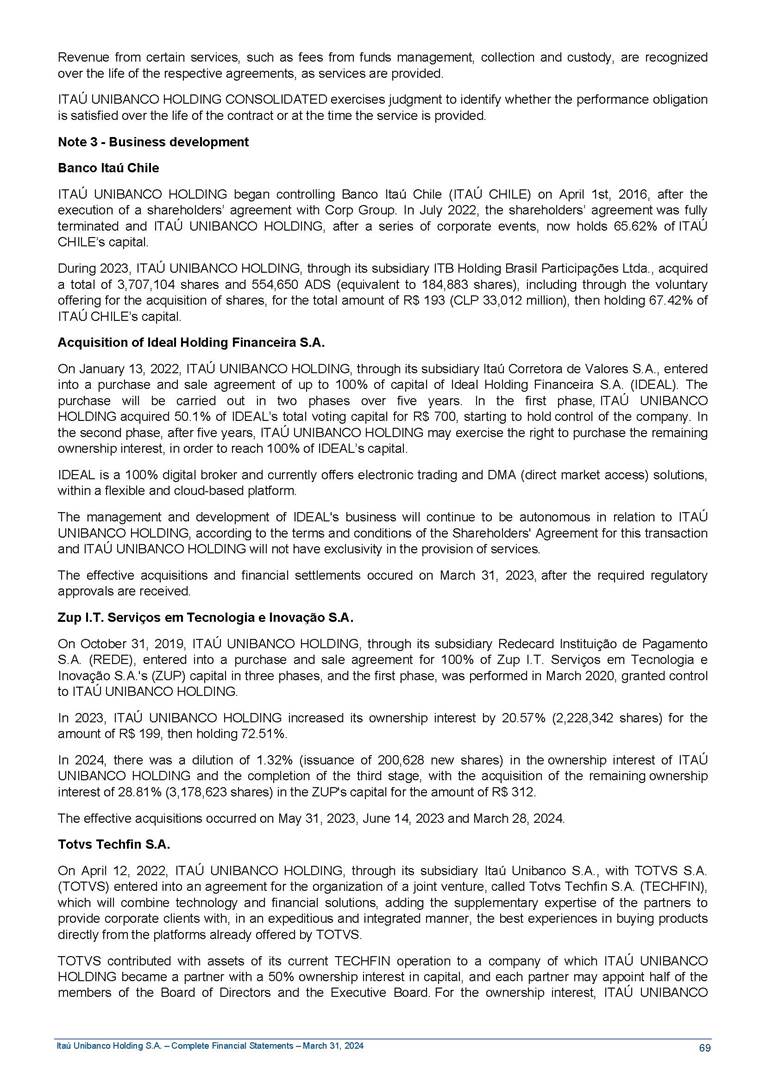 Revenue from certain services, such as fees from funds management, collection and custody, are recognized over the life of the respective agreements, as services are provided.

ITAÚ UNIBANCO HOLDING CONSOLIDATED exercises judgment to identify whether the performance obligation is satisfied over the life of the contract or at the time the service is provided.

Note 3 - Business development

Banco Itaú Chile

ITAÚ UNIBANCO HOLDING began controlling Banco Itaú Chile (ITAÚ CHILE) on April 1st, 2016, after the execution of a shareholders' agreement with Corp Group. In July 2022, the shareholders' agreement was fully terminated and ITAÚ UNIBANCO HOLDING, after a series of corporate events, now holds 65.62% of ITAÚ CHILE's capital.

During 2023, ITAÚ UNIBANCO HOLDING, through its subsidiary ITB Holding Brasil Participações Ltda., acquired a total of 3,707,104 shares and 554,650 ADS (equivalent to 184,883 shares), including through the voluntary offering for the acquisition of shares, for the total amount of R$ 193 (CLP 33,012 million), then holding 67.42% of ITAÚ CHILE's capital.

Acquisition of Ideal Holding Financeira S.A.

On January 13, 2022, ITAÚ UNIBANCO HOLDING, through its subsidiary Itaú Corretora de Valores S.A., entered into a purchase and sale agreement of up to 100% of capital of Ideal Holding Financeira S.A. (IDEAL). The purchase will be carried out in two phases over five years. In the first phase, ITAÚ UNIBANCO HOLDING acquired 50.1% of IDEAL's total voting capital for R$ 700, starting to hold control of the company. In the second phase, after five years, ITAÚ UNIBANCO HOLDING may exercise the right to purchase the remaining ownership interest, in order to reach 100% of IDEAL's capital.

IDEAL is a 100% digital broker and currently offers electronic trading and DMA (direct market access) solutions, within a flexible and cloud-based platform.

The management and development of IDEAL's business will continue to be autonomous in relation to ITAÚ UNIBANCO HOLDING, according to the terms and conditions of the Shareholders' Agreement for this transaction and ITAÚ UNIBANCO HOLDING will not have exclusivity in the provision of services.

The effective acquisitions and financial settlements occured on March 31, 2023, after the required regulatory approvals are received.

Zup I.T. Serviços em Tecnologia e Inovação S.A.

On October 31, 2019, ITAÚ UNIBANCO HOLDING, through its subsidiary Redecard Instituição de Pagamento S.A. (REDE), entered into a purchase and sale agreement for 100% of Zup I.T. Serviços em Tecnologia e Inovação S.A.'s (ZUP) capital in three phases, and the first phase, was performed in March 2020, granted control to ITAÚ UNIBANCO HOLDING.

In 2023, ITAÚ UNIBANCO HOLDING increased its ownership interest by 20.57% (2,228,342 shares) for the amount of R$ 199, then holding 72.51%.

In 2024, there was a dilution of 1.32% (issuance of 200,628 new shares) in the ownership interest of ITAÚ UNIBANCO HOLDING and the completion of the third stage, with the acquisition of the remaining ownership interest of 28.81% (3,178,623 shares) in the ZUP's capital for the amount of R$ 312.

The effective acquisitions occurred on May 31, 2023, June 14, 2023 and March 28, 2024.

Totvs Techfin S.A.

On April 12, 2022, ITAÚ UNIBANCO HOLDING, through its subsidiary Itaú Unibanco S.A., with TOTVS S.A. (TOTVS) entered into an agreement for the organization of a joint venture, called Totvs Techfin S.A. (TECHFIN), which will combine technology and financial solutions, adding the supplementary expertise of the partners to provide corporate clients with, in an expeditious and integrated manner, the best experiences in buying products directly from the platforms already offered by TOTVS.

TOTVS contributed with assets of its current TECHFIN operation to a company of which ITAÚ UNIBANCO HOLDING became a partner with a 50% ownership interest in capital, and each partner may appoint half of the members of the Board of Directors and the Executive Board. For the ownership interest, ITAÚ UNIBANCO

Itaú Unibanco Holding S.A. – Complete Financial Statements – March 31, 2024 69